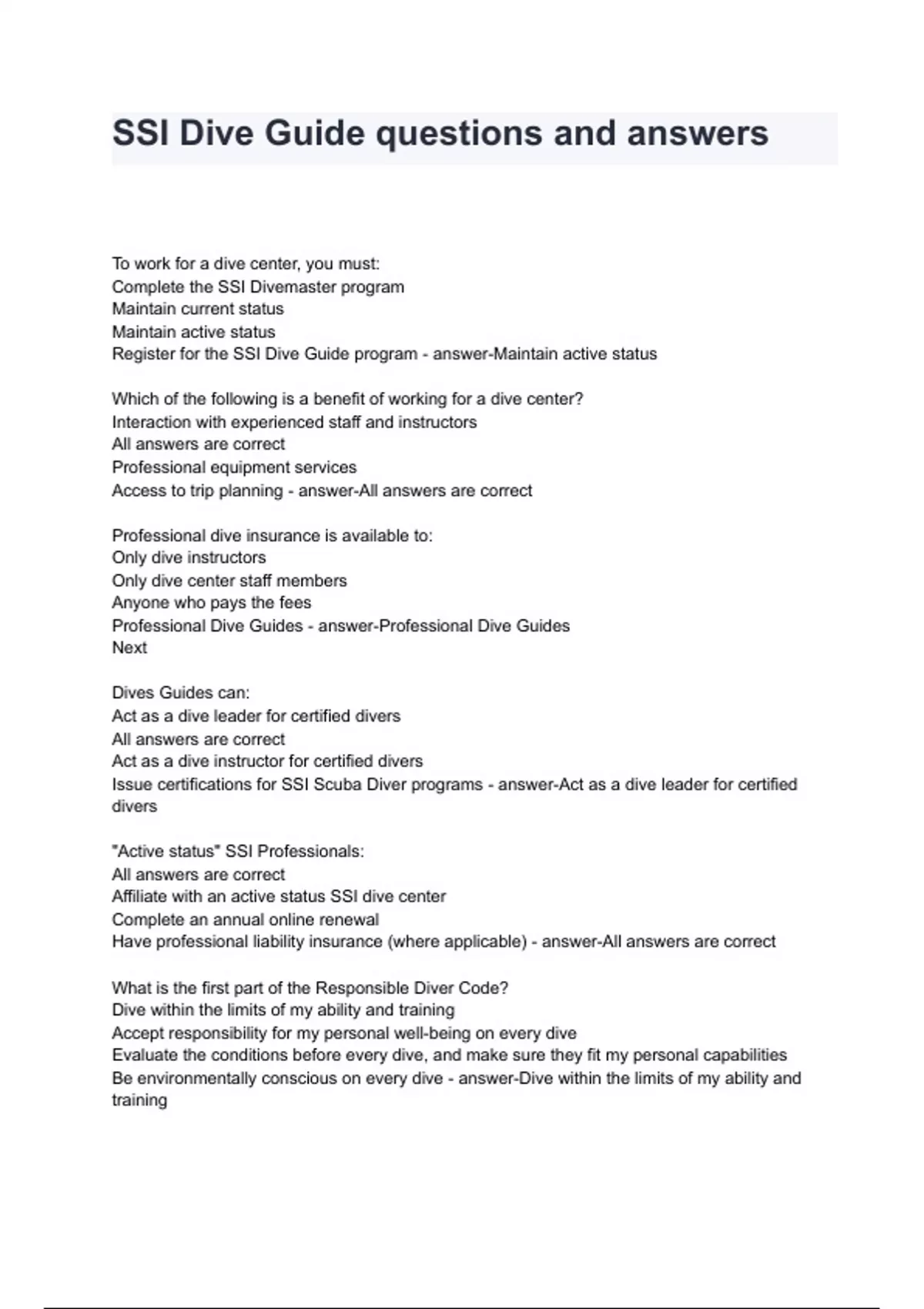 SSI Dive Guide questions and answers

To work for a dive center, you must:
Complete the SSI Divemaster program
Maintain current status
Maintain active status
Register for the SSI Dive Guide program - answer-Maintain active status

Which of the following is a benefit of working for a dive center?
Interaction with experienced staff and instructors
All answers are correct
Professional equipment services
Access to trip planning - answer-All answers are correct

Professional dive insurance is available to:
Only dive instructors
Only dive center staff members
Anyone who pays the fees
Professional Dive Guides - answer-Professional Dive Guides
Next

Dives Guides can:
Act as a dive leader for certified divers
All answers are correct
Act as a dive instructor for certified divers
Issue certifications for SSI Scuba Diver programs - answer-Act as a dive leader for certified divers

"Active status" SSI Professionals:
All answers are correct
Affiliate with an active status SSI dive center
Complete an annual online renewal
Have professional liability insurance (where applicable) - answer-All answers are correct

What is the first part of the Responsible Diver Code?
Dive within the limits of my ability and training
Accept responsibility for my personal well-being on every dive
Evaluate the conditions before every dive, and make sure they fit my personal capabilities
Be environmentally conscious on every dive - answer-Dive within the limits of my ability and training